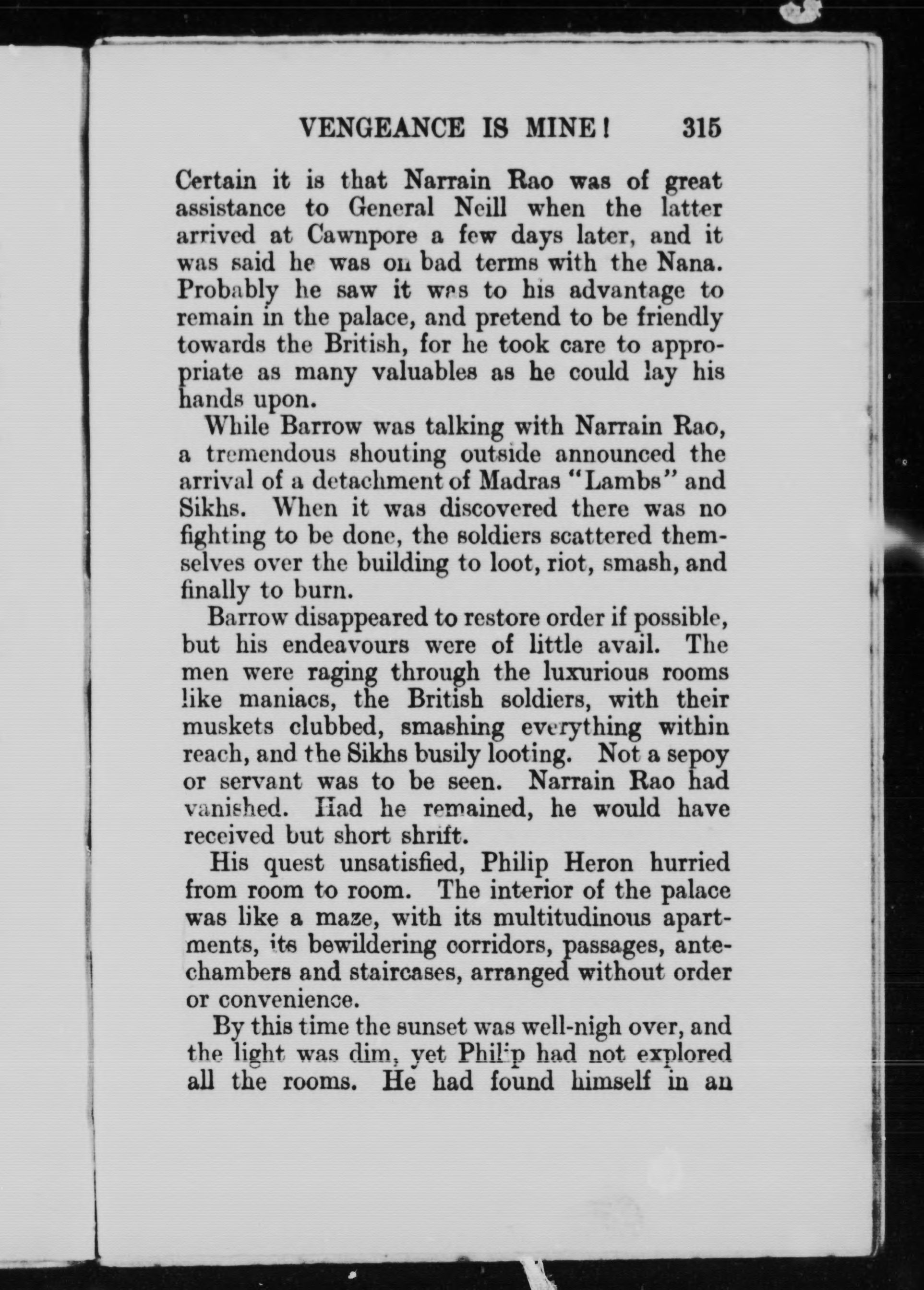 VENGEANCE IS MINE! 315

Certain it is that Narrain Rao was of great assistance to General Neill when the latter arrived at Cawnpore a few days later, and it was said he was on bad terms with the Nana. Probably he saw it was to his advantage to remain in the palace, and pretend to be friendly towards the British, for he took care to appropriate as many valuables as he could lay his hands upon.

While Barrow was talking with Narrain Rao, a tremendous shouting outside announced the arrival of a detachment of Madras "Lambs" and Sikhs. When it was discovered there was no fighting to be done, the soldiers scattered themselves over the building to loot, riot, smash, and finally to burn.

Barrow disappeared to restore order if possible, but his endeavours were of little avail. The men were raging through the luxurious rooms like maniacs, the British soldiers, with their muskets clubbed, smashing everything within reach, and the Sikhs busily looting. Not a sepoy or servant was to be seen. Narrain Rao had vanished. Had he remained, he would have received but short shrift.

His quest unsatisfied, Philip Heron hurried from room to room. The interior of the palace was like a maze, with its multitudinous apartments, its bewildering corridors, passages, antechambers and staircases, arranged without order or convenience.

By this time the sunset was well-nigh over, and the light was dim, yet Philip had not explored all the rooms. He had found himself in an